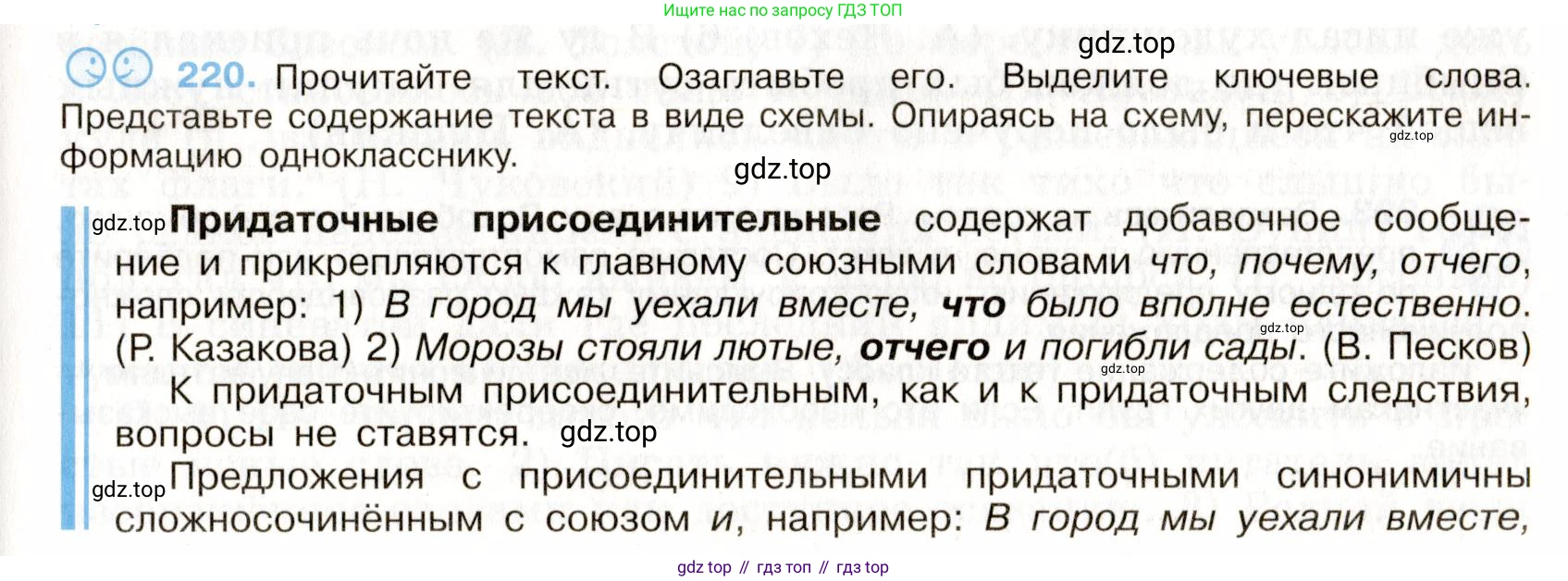 Ищите нас по запросу ГДЗ ТОП

220. Прочитайте текст. Озаглавьте его. Выделите ключевые слова. Представьте содержание текста в виде схемы. Опираясь на схему, перескажите информацию однокласснику.

Придаточные присоединительные содержат добавочное сообщение и прикрепляются к главному союзными словами что, почему, отчего, например: 1) В город мы уехали вместе, что было вполне естественно. (Р. Казакова) 2) Морозы стояли лютые, отчего и погибли сады. (В. Песков)

К придаточным присоединительным, как и к придаточным следствия, вопросы не ставятся.

Предложения с присоединительными придаточными синонимичны сложносочинённым с союзом и, например: В город мы уехали вместе,

gdz top // гдз топ // гдз top

gdz.top